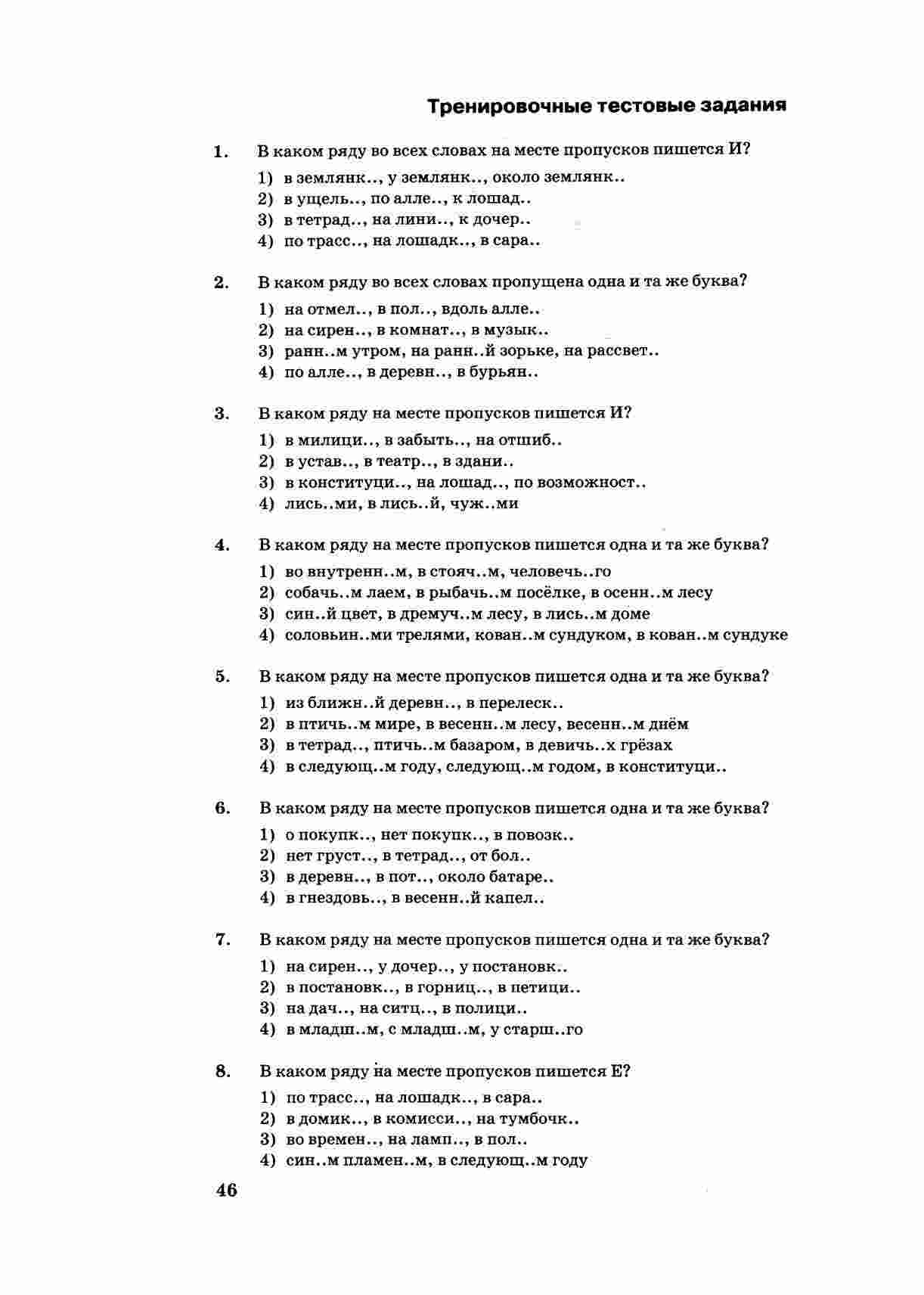 Тренировочные тестовые задания

1. В каком ряду во всех словах на месте пропусков пишется И?

1) в землянк.., у землянк.., около землянк..
2) в ущель.., по алле.., к лошад..
3) в тетрад.., на лини.., к дочер..
4) по трасс.., на лошадк.., в сара..

2. В каком ряду во всех словах пропущена одна и та же буква?

1) на отмел.., в пол.., вдоль алле..
2) на сирен.., в комнат.., в музык..
3) ранн..м утром, на ранн..й зорьке, на рассвет..
4) по алле.., в деревн.., в бурьян..

3. В каком ряду на месте пропусков пишется И?

1) в милици.., в забыть.., на отшиб..
2) в устав.., в театр.., в здани..
3) в конституци.., на лошад.., по возможност..
4) лись..ми, в лись..й, чуж..ми

4. В каком ряду на месте пропусков пишется одна и та же буква?

1) во внутренн..м, в стояч..м, человечь..го
2) собачь..м лаем, в рыбачь..м посёлке, в осенн..м лесу
3) син..й цвет, в дремуч..м лесу, в лись..м доме
4) соловьин..ми трелями, кован..м сундуком, в кован..м сундуке

5. В каком ряду на месте пропусков пишется одна и та же буква?

1) из ближн..й деревн.., в перелеск..
2) в птичь..м мире, в весенн..м лесу, весенн..м днём
3) в тетрад.., птичь..м базаром, в девичь..х грёзах
4) в следующ..м году, следующ..м годом, в конституци..

6. В каком ряду на месте пропусков пишется одна и та же буква?

1) о покупк.., нет покупк.., в повозк..
2) нет груст.., в тетрад.., от бол..
3) в деревн.., в пот.., около батаре..
4) в гнездовь.., в весенн..й капел..

7. В каком ряду на месте пропусков пишется одна и та же буква?

1) на сирен.., у дочер.., у постановк..
2) в постановк.., в горниц.., в петици..
3) на дач.., на ситц.., в полици..
4) в младш..м, с младш..м, у старш..го

8. В каком ряду на месте пропусков пишется Е?

1) по трасс.., на лошадк.., в сара..
2) в домик.., в комисси.., на тумбочк..
3) во времен.., на ламп.., в пол..
4) син..м пламен..м, в следующ..м году

46